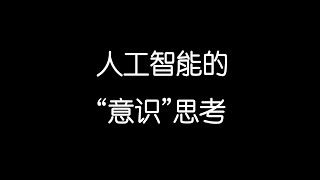 人工智能的
“意识”思考